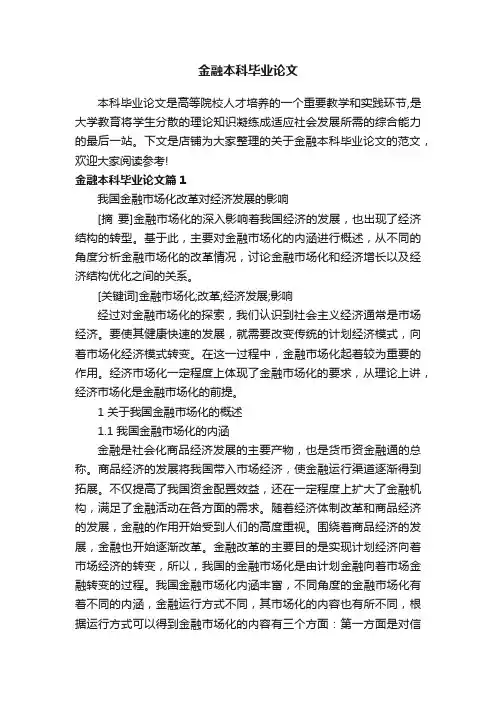 金融本科毕业论文

本科毕业论文是高等院校人才培养的一个重要教学和实践环节,是大学教育将学生分散的理论知识凝练成适应社会发展所需的综合能力的最后一站。下文是店铺为大家整理的关于金融本科毕业论文的范文，欢迎大家阅读参考!

金融本科毕业论文篇1

我国金融市场化改革对经济发展的影响

[摘 要]金融市场化的深入影响着我国经济的发展，也出现了经济结构的转型。基于此，主要对金融市场化的内涵进行概述，从不同的角度分析金融市场化的改革情况，讨论金融市场化和经济增长以及经济结构优化之间的关系。

[关键词]金融市场化;改革;经济发展;影响

经过对金融市场化的探索，我们认识到社会主义经济通常是市场经济。要使其健康快速的发展，就需要改变传统的计划经济模式，向着市场化经济模式转变。在这一过程中，金融市场化起着较为重要的作用。经济市场化一定程度上体现了金融市场化的要求，从理论上讲，经济市场化是金融市场化的前提。

1 关于我国金融市场化的概述

1.1 我国金融市场化的内涵

金融是社会化商品经济发展的主要产物，也是货币资金融通的总称。商品经济的发展将我国带入市场经济，使金融运行渠道逐渐得到拓展。不仅提高了我国资金配置效益，还在一定程度上扩大了金融机构，满足了金融活动在各方面的需求。随着经济体制改革和商品经济的发展，金融的作用开始受到人们的高度重视。围绕着商品经济的发展，金融也开始逐渐改革。金融改革的主要目的是实现计划经济向着市场经济的转变，所以，我国的金融市场化是由计划金融向着市场金融转变的过程。我国金融市场化内涵丰富，不同角度的金融市场化有着不同的内涵，金融运行方式不同，其市场化的内容也有所不同，根据运行方式可以得到金融市场化的内容有三个方面：第一方面是对信